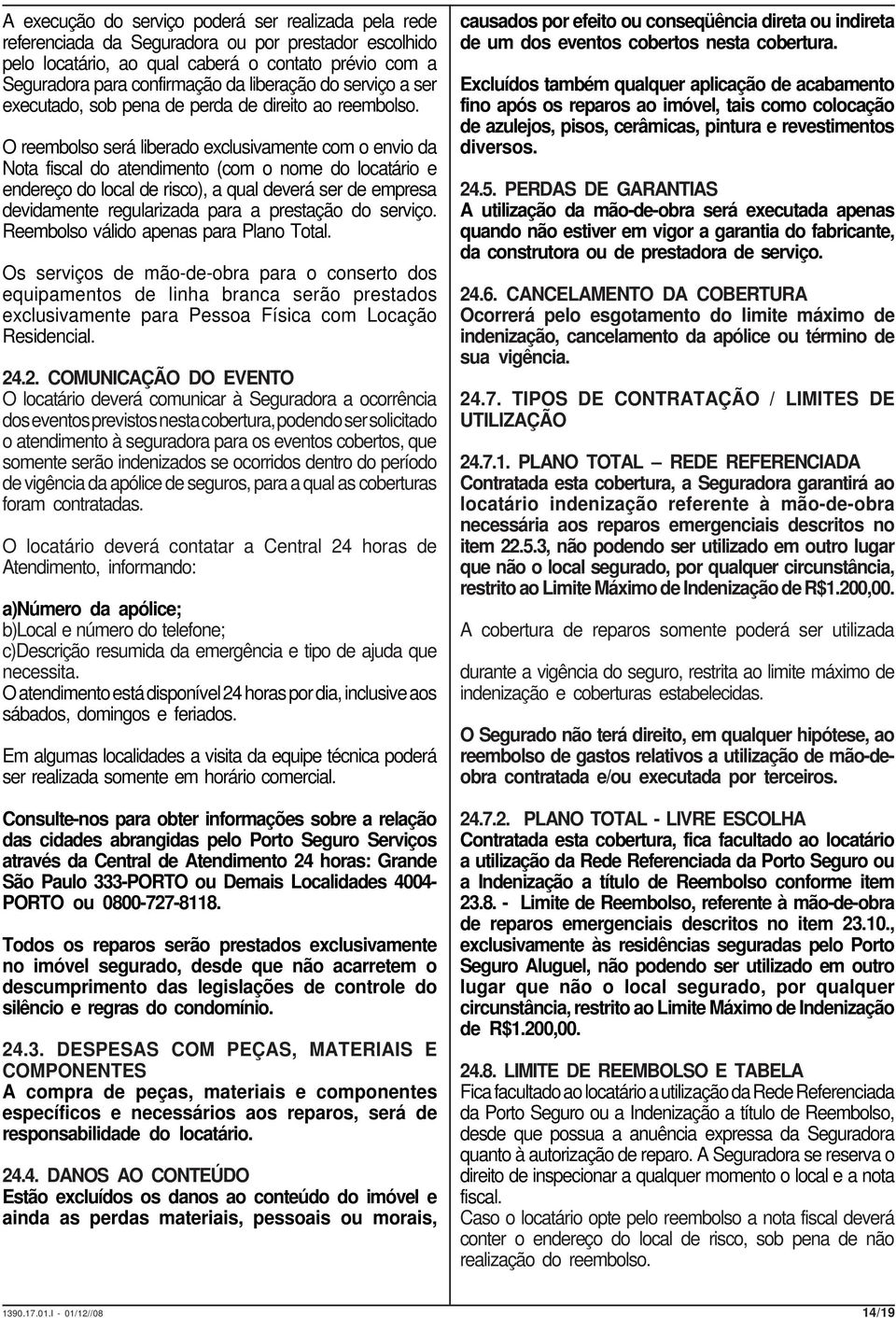 A execução do serviço poderá ser realizada pela rede referenciada da Seguradora ou por prestador escolhido pelo locatário, ao qual caberá o contato prévio com a Seguradora para confirmação da liberação do serviço a ser executado, sob pena de perda de direito ao reembolso.

O reembolso será liberado exclusivamente com o envio da Nota fiscal do atendimento (com o nome do locatário e endereço do local de risco), a qual deverá ser de empresa devidamente regularizada para a prestação do serviço. Reembolso válido apenas para Plano Total.

Os serviços de mão-de-obra para o conserto dos equipamentos de linha branca serão prestados exclusivamente para Pessoa Física com Locação Residencial.

24.2. COMUNICAÇÃO DO EVENTO
O locatário deverá comunicar à Seguradora a ocorrência dos eventos previstos nesta cobertura, podendo ser solicitado o atendimento à seguradora para os eventos cobertos, que somente serão indenizados se ocorridos dentro do período de vigência da apólice de seguros, para a qual as coberturas foram contratadas.

O locatário deverá contatar a Central 24 horas de Atendimento, informando:

a)Número da apólice;
b)Local e número do telefone;
c)Descrição resumida da emergência e tipo de ajuda que necessita.
O atendimento está disponível 24 horas por dia, inclusive aos sábados, domingos e feriados.

Em algumas localidades a visita da equipe técnica poderá ser realizada somente em horário comercial.

Consulte-nos para obter informações sobre a relação das cidades abrangidas pelo Porto Seguro Serviços através da Central de Atendimento 24 horas: Grande São Paulo 333-PORTO ou Demais Localidades 4004-PORTO ou 0800-727-8118.

Todos os reparos serão prestados exclusivamente no imóvel segurado, desde que não acarretem o descumprimento das legislações de controle do silêncio e regras do condomínio.

24.3. DESPESAS COM PEÇAS, MATERIAIS E COMPONENTES
A compra de peças, materiais e componentes específicos e necessários aos reparos, será de responsabilidade do locatário.

24.4. DANOS AO CONTEÚDO
Estão excluídos os danos ao conteúdo do imóvel e ainda as perdas materiais, pessoais ou morais, causados por efeito ou conseqüência direta ou indireta de um dos eventos cobertos nesta cobertura.

Excluídos também qualquer aplicação de acabamento fino após os reparos ao imóvel, tais como colocação de azulejos, pisos, cerâmicas, pintura e revestimentos diversos.

24.5. PERDAS DE GARANTIAS
A utilização da mão-de-obra será executada apenas quando não estiver em vigor a garantia do fabricante, da construtora ou de prestadora de serviço.

24.6. CANCELAMENTO DA COBERTURA
Ocorrerá pelo esgotamento do limite máximo de indenização, cancelamento da apólice ou término de sua vigência.

24.7. TIPOS DE CONTRATAÇÃO / LIMITES DE UTILIZAÇÃO

24.7.1. PLANO TOTAL – REDE REFERENCIADA
Contratada esta cobertura, a Seguradora garantirá ao locatário indenização referente à mão-de-obra necessária aos reparos emergenciais descritos no item 22.5.3, não podendo ser utilizado em outro lugar que não o local segurado, por qualquer circunstância, restrito ao Limite Máximo de Indenização de R$1.200,00.

A cobertura de reparos somente poderá ser utilizada

durante a vigência do seguro, restrita ao limite máximo de indenização e coberturas estabelecidas.

O Segurado não terá direito, em qualquer hipótese, ao reembolso de gastos relativos a utilização de mão-de-obra contratada e/ou executada por terceiros.

24.7.2. PLANO TOTAL - LIVRE ESCOLHA
Contratada esta cobertura, fica facultado ao locatário a utilização da Rede Referenciada da Porto Seguro ou a Indenização a título de Reembolso conforme item 23.8. - Limite de Reembolso, referente à mão-de-obra de reparos emergenciais descritos no item 23.10., exclusivamente às residências seguradas pelo Porto Seguro Aluguel, não podendo ser utilizado em outro lugar que não o local segurado, por qualquer circunstância, restrito ao Limite Máximo de Indenização de R$1.200,00.

24.8. LIMITE DE REEMBOLSO E TABELA
Fica facultado ao locatário a utilização da Rede Referenciada da Porto Seguro ou a Indenização a título de Reembolso, desde que possua a anuência expressa da Seguradora quanto à autorização de reparo. A Seguradora se reserva o direito de inspecionar a qualquer momento o local e a nota fiscal.
Caso o locatário opte pelo reembolso a nota fiscal deverá conter o endereço do local de risco, sob pena de não realização do reembolso.

1390.17.01.I - 01/12//08 14/19